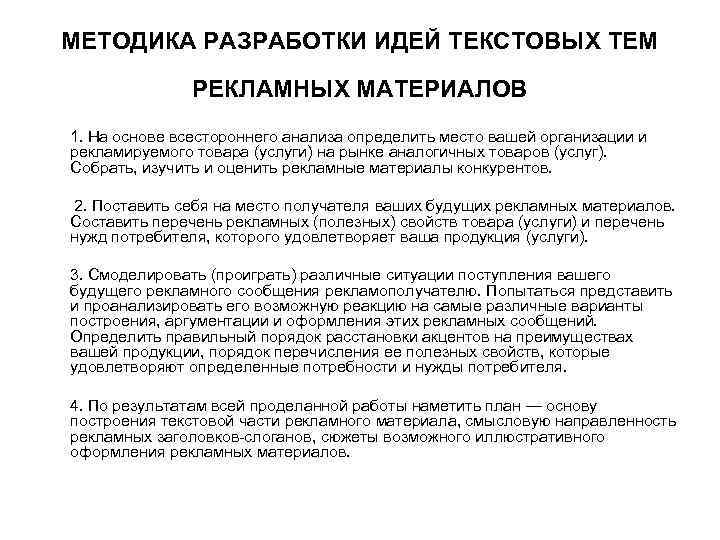 МЕТОДИКА РАЗРАБОТКИ ИДЕЙ ТЕКСТОВЫХ ТЕМ

РЕКЛАМНЫХ МАТЕРИАЛОВ

1. На основе всестороннего анализа определить место вашей организации и рекламируемого товара (услуги) на рынке аналогичных товаров (услуг). Собрать, изучить и оценить рекламные материалы конкурентов.

2. Поставить себя на место получателя ваших будущих рекламных материалов. Составить перечень рекламных (полезных) свойств товара (услуги) и перечень нужд потребителя, которого удовлетворяет ваша продукция (услуги).

3. Смоделировать (проиграть) различные ситуации поступления вашего будущего рекламного сообщения рекламополучателю. Попытаться представить и проанализировать его возможную реакцию на самые различные варианты построения, аргументации и оформления этих рекламных сообщений. Определить правильный порядок расстановки акцентов на преимуществах вашей продукции, порядок перечисления ее полезных свойств, которые удовлетворяют определенные потребности и нужды потребителя.

4. По результатам всей проделанной работы наметить план — основу построения текстовой части рекламного материала, смысловую направленность рекламных заголовков-слоганов, сюжеты возможного иллюстративного оформления рекламных материалов.